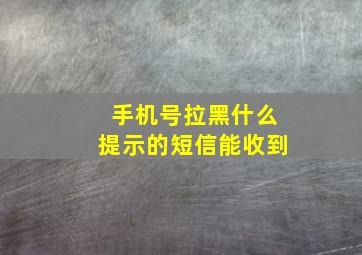 手机号拉黑什么
提示的短信能收到